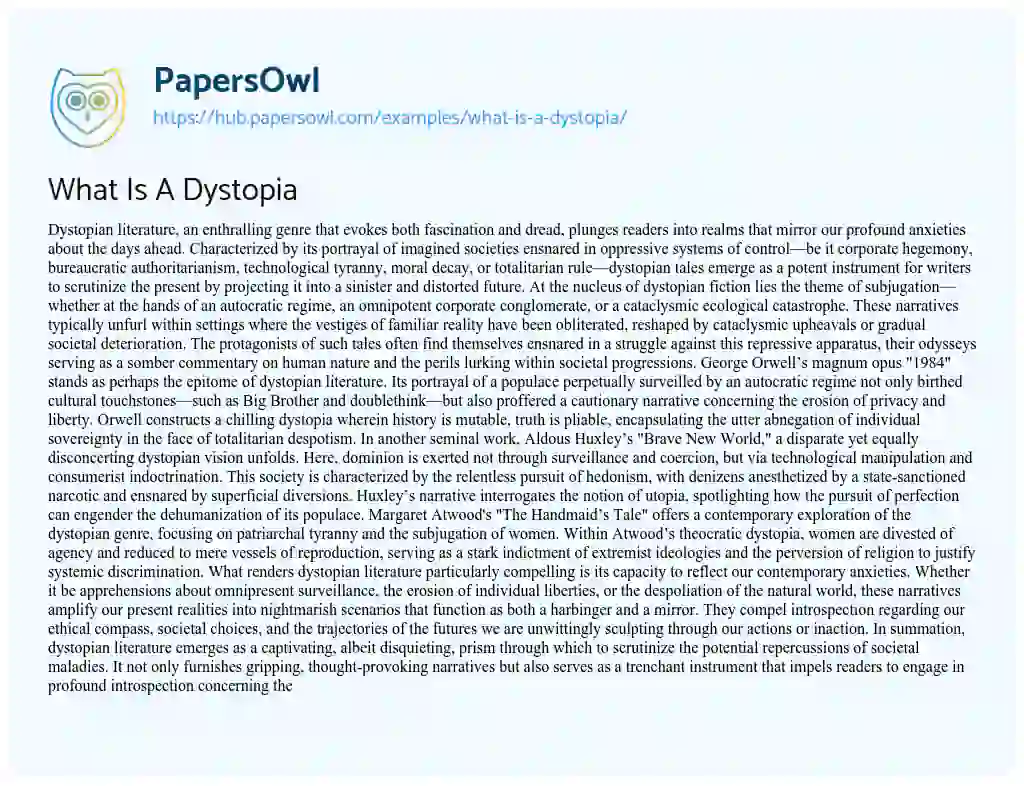 PapersOwl
https://hub.papersowl.com/examples/what-is-a-dystopia/

What Is A Dystopia

Dystopian literature, an enthralling genre that evokes both fascination and dread, plunges readers into realms that mirror our profound anxieties about the days ahead. Characterized by its portrayal of imagined societies ensnared in oppressive systems of control—be it corporate hegemony, bureaucratic authoritarianism, technological tyranny, moral decay, or totalitarian rule—dystopian tales emerge as a potent instrument for writers to scrutinize the present by projecting it into a sinister and distorted future. At the nucleus of dystopian fiction lies the theme of subjugation—whether at the hands of an autocratic regime, an omnipotent corporate conglomerate, or a cataclysmic ecological catastrophe. These narratives typically unfurl within settings where the vestiges of familiar reality have been obliterated, reshaped by cataclysmic upheavals or gradual societal deterioration. The protagonists of such tales often find themselves ensnared in a struggle against this repressive apparatus, their odysseys serving as a somber commentary on human nature and the perils lurking within societal progressions. George Orwell's magnum opus "1984" stands as perhaps the epitome of dystopian literature. Its portrayal of a populace perpetually surveilled by an autocratic regime not only birthed cultural touchstones—such as Big Brother and doublethink—but also proffered a cautionary narrative concerning the erosion of privacy and liberty. Orwell constructs a chilling dystopia wherein history is mutable, truth is pliable, encapsulating the utter abnegation of individual sovereignty in the face of totalitarian despotism. In another seminal work, Aldous Huxley's "Brave New World," a disparate yet equally disconcerting dystopian vision unfolds. Here, dominion is exerted not through surveillance and coercion, but via technological manipulation and consumerist indoctrination. This society is characterized by the relentless pursuit of hedonism, with denizens anesthetized by a state-sanctioned narcotic and ensnared by superficial diversions. Huxley's narrative interrogates the notion of utopia, spotlighting how the pursuit of perfection can engender the dehumanization of its populace. Margaret Atwood's "The Handmaid's Tale" offers a contemporary exploration of the dystopian genre, focusing on patriarchal tyranny and the subjugation of women. Within Atwood's theocratic dystopia, women are divested of agency and reduced to mere vessels of reproduction, serving as a stark indictment of extremist ideologies and the perversion of religion to justify systemic discrimination. What renders dystopian literature particularly compelling is its capacity to reflect our contemporary anxieties. Whether it be apprehensions about omnipresent surveillance, the erosion of individual liberties, or the despoliation of the natural world, these narratives amplify our present realities into nightmarish scenarios that function as both a harbinger and a mirror. They compel introspection regarding our ethical compass, societal choices, and the trajectories of the futures we are unwittingly sculpting through our actions or inaction. In summation, dystopian literature emerges as a captivating, albeit disquieting, prism through which to scrutinize the potential repercussions of societal maladies. It not only furnishes gripping, thought-provoking narratives but also serves as a trenchant instrument that impels readers to engage in profound introspection concerning the